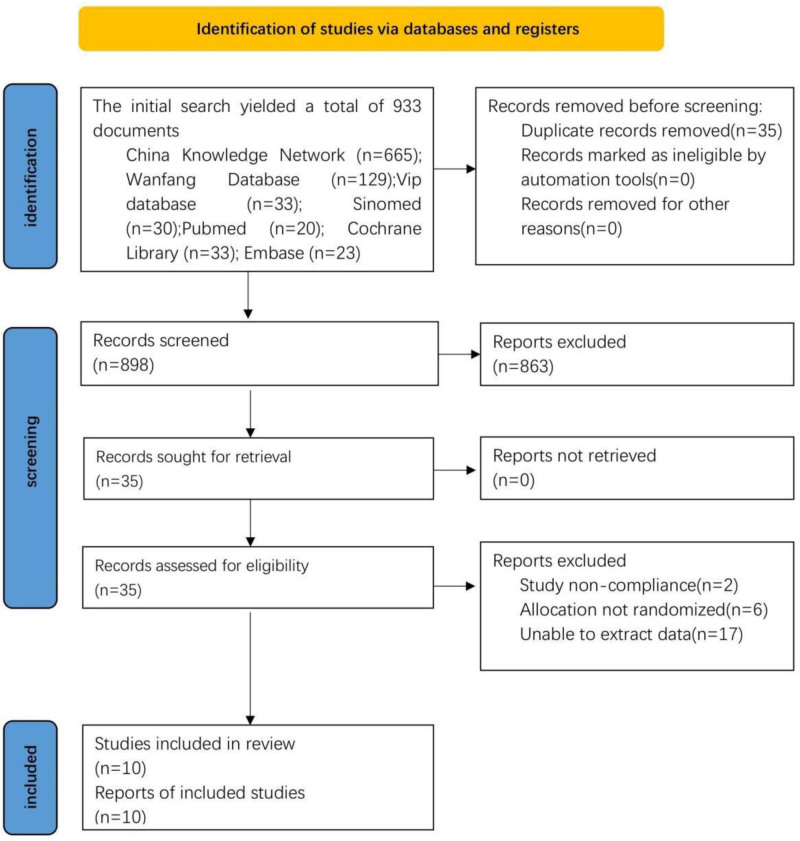 Identification of studies via databases and registers

identification

The initial search yielded a total of 933 documents
China Knowledge Network (n=665); Wanfang Database (n=129);Vip database (n=33); Sinomed (n=30);Pubmed (n=20); Cochrane Library (n=33); Embase (n=23)

Records removed before screening:
Duplicate records removed(n=35)
Records marked as ineligible by automation tools(n=0)
Records removed for other reasons(n=0)

screening

Records screened
(n=898)

Reports excluded
(n=863)

Records sought for retrieval
(n=35)

Reports not retrieved
(n=0)

Records assessed for eligibility
(n=35)

Reports excluded
Study non-compliance(n=2)
Allocation not randomized(n=6)
Unable to extract data(n=17)

included

Studies included in review
(n=10)
Reports of included studies
(n=10)